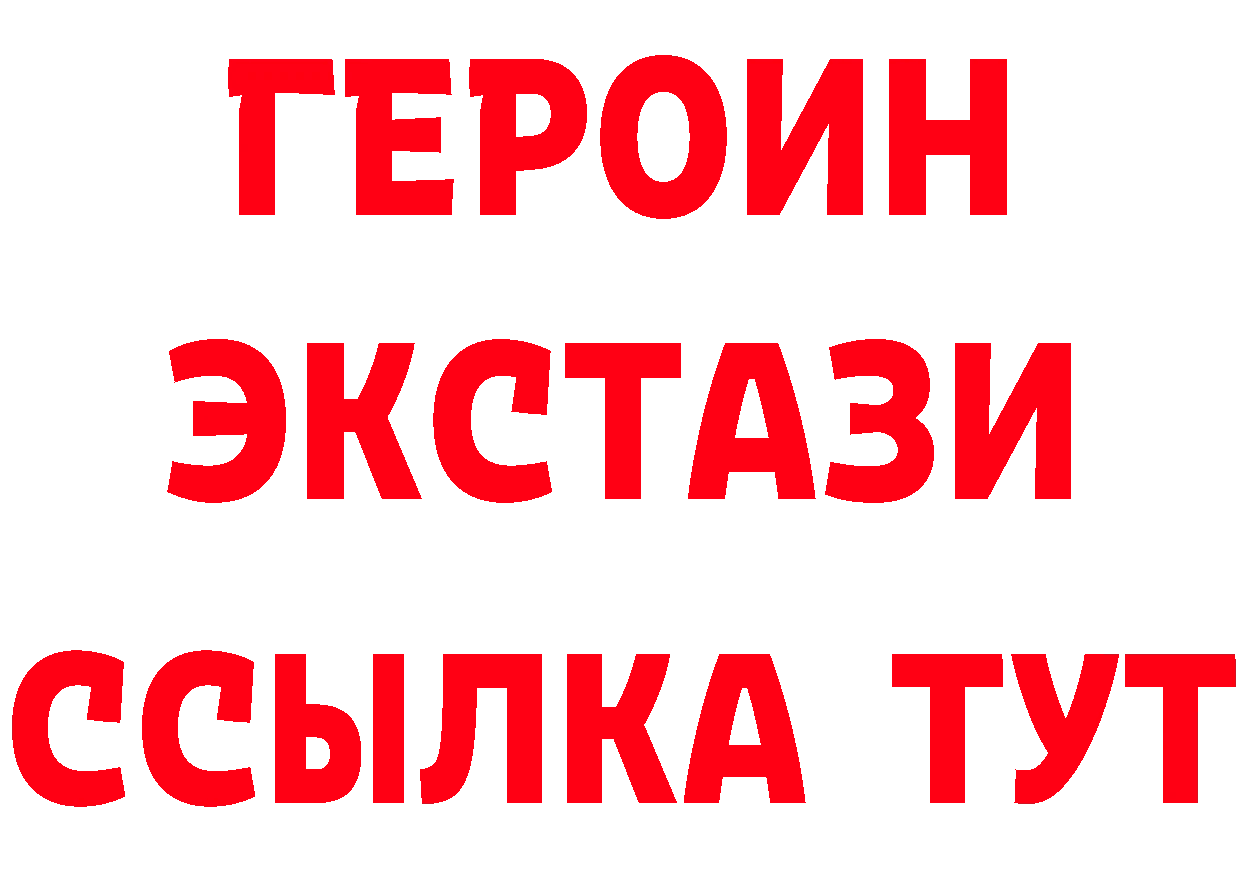 ГЕРОИН
ЭКСТАЗИ
ССЫЛКА ТУТ